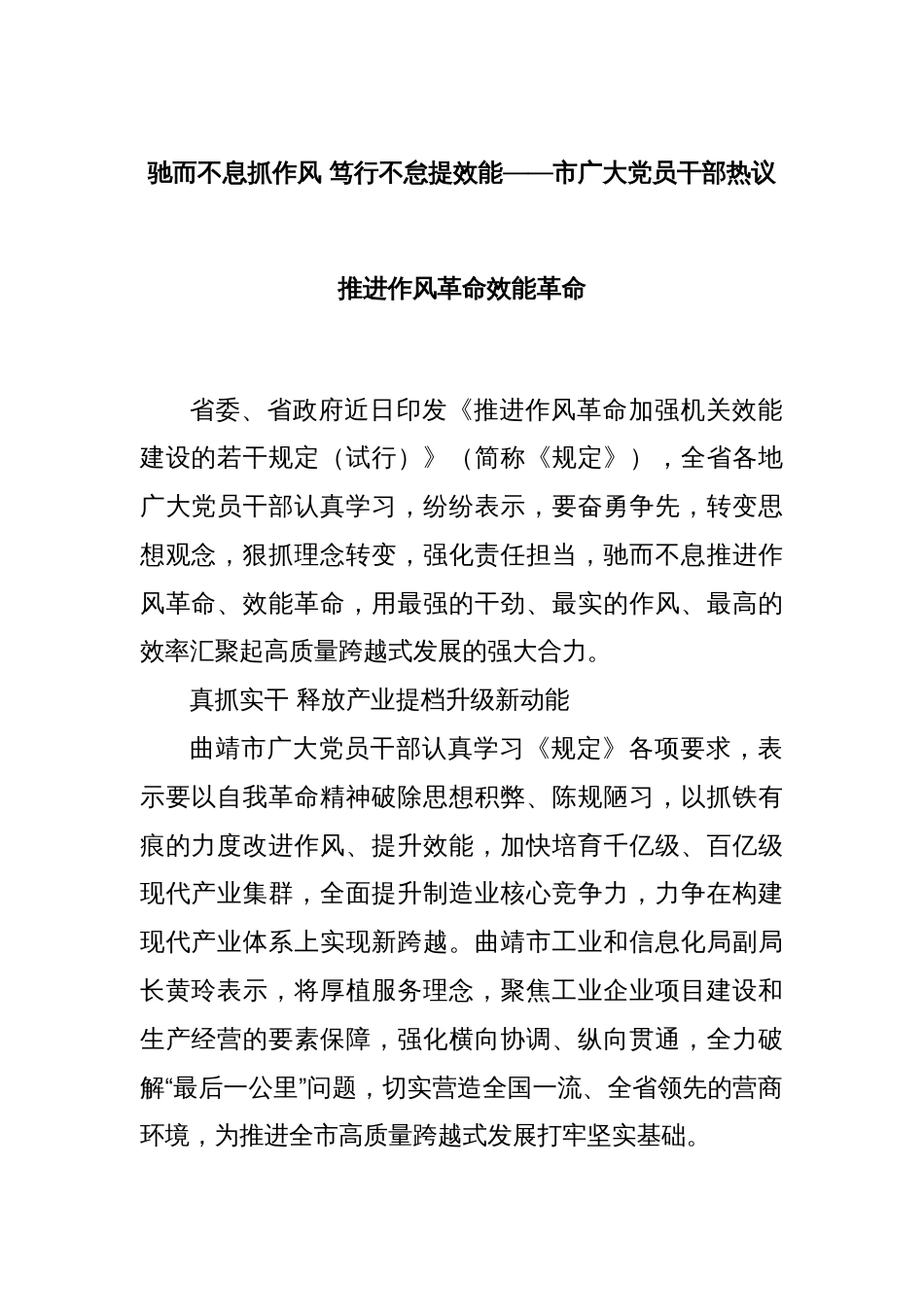 驰而不息抓作风 笃行不怠提效能——市广大党员干部热议推进作风革命效能革命

省委、省政府近日印发《推进作风革命加强机关效能建设的若干规定（试行）》（简称《规定》），全省各地广大党员干部认真学习，纷纷表示，要奋勇争先，转变思想观念，狠抓理念转变，强化责任担当，驰而不息推进作风革命、效能革命，用最强的干劲、最实的作风、最高的效率汇聚起高质量跨越式发展的强大合力。

真抓实干 释放产业提档升级新动能

曲靖市广大党员干部认真学习《规定》各项要求，表示要以自我革命精神破除思想积弊、陈规陋习，以抓铁有痕的力度改进作风、提升效能，加快培育千亿级、百亿级现代产业集群，全面提升制造业核心竞争力，力争在构建现代产业体系上实现新跨越。曲靖市工业和信息化局副局长黄玲表示，将厚植服务理念，聚焦工业企业项目建设和生产经营的要素保障，强化横向协调、纵向贯通，全力破解“最后一公里”问题，切实营造全国一流、全省领先的营商环境，为推进全市高质量跨越式发展打牢坚实基础。